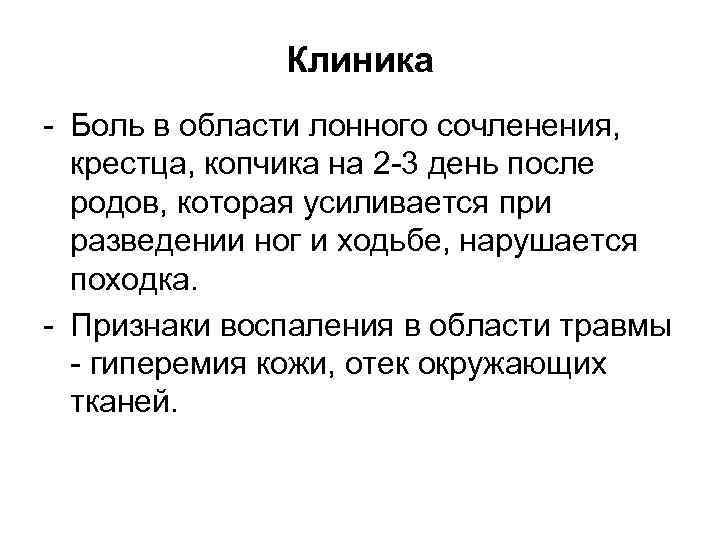 Клиника

- Боль в области лонного сочленения, крестца, копчика на 2-3 день после родов, которая усиливается при разведении ног и ходьбе, нарушается походка.

- Признаки воспаления в области травмы - гиперемия кожи, отек окружающих тканей.